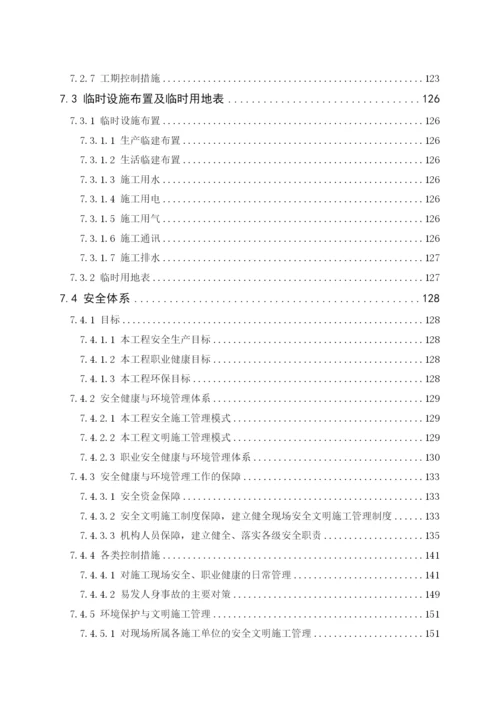 7.2.7 工期控制措施 ........ 123
7.3 临时设施布置及临时用地表 ........ 126
7.3.1 临时设施布置 ........ 126
7.3.1.1 生产临建布置 ........ 126
7.3.1.2 生活临建布置 ........ 126
7.3.1.3 施工用水 ........ 126
7.3.1.4 施工用电 ........ 126
7.3.1.5 施工用气 ........ 126
7.3.1.6 施工通讯 ........ 126
7.3.1.7 施工排水 ........ 127
7.3.2 临时用地表 ........ 127
7.4 安全体系 ........ 128
7.4.1 目标 ........ 128
7.4.1.1 本工程安全生产目标 ........ 128
7.4.1.2 本工程职业健康目标 ........ 128
7.4.1.3 本工程环保目标 ........ 128
7.4.2 安全健康与环境管理体系 ........ 129
7.4.2.1 本工程安全施工管理模式 ........ 129
7.4.2.2 本工程文明施工管理模式 ........ 129
7.4.2.3 职业安全健康与环境管理体系 ........ 130
7.4.3 安全健康与环境管理工作的保障 ........ 133
7.4.3.1 安全资金保障 ........ 133
7.4.3.2 安全文明施工制度保障，建立健全现场安全文明施工管理制度 ........ 133
7.4.3.3 机构人员保障，建立健全、落实各级安全职责 ........ 135
7.4.4 各类控制措施 ........ 141
7.4.4.1 对施工现场安全、职业健康的日常管理 ........ 141
7.4.4.2 易发人身事故的主要对策 ........ 149
7.4.5 环境保护与文明施工管理 ........ 151
7.4.5.1 对现场所属各施工单位的安全文明施工管理 ........ 151